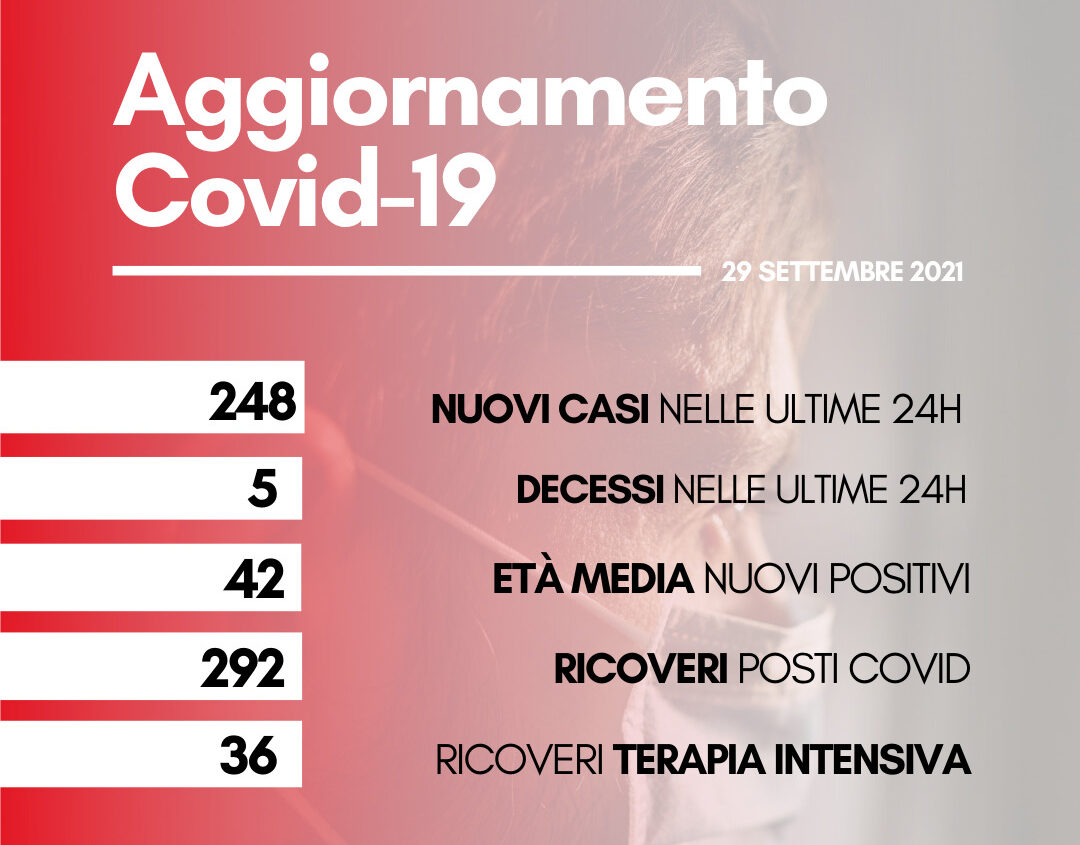 Aggiornamento
Covid-19

29 SETTEMBRE 2021

248
NUOVI CASI NELLE ULTIME 24H

5
DECESSI NELLE ULTIME 24H

42
ETÀ MEDIA NUOVI POSITIVI

292
RICOVERI POSTI COVID

36
RICOVERI TERAPIA INTENSIVA